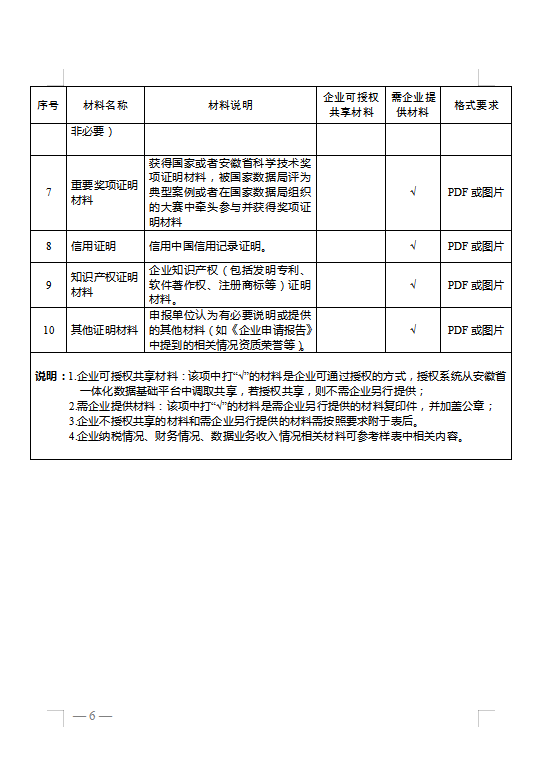 | 序号 | 材料名称 | 材料说明 | 企业可授权共享材料 | 需企业提供材料 | 格式要求 |
|---|---|---|---|---|---|
| | 非必要） | | | | |
| 7 | 重要奖项证明材料 | 获得国家或者安徽省科学技术奖项证明材料，被国家数据局评为典型案例或者在国家数据局组织的大赛中牵头参与并获得奖项证明材料 | | √ | PDF 或图片 |
| 8 | 信用证明 | 信用中国信用记录证明。 | | √ | PDF 或图片 |
| 9 | 知识产权证明材料 | 企业知识产权（包括发明专利、软件著作权、注册商标等）证明材料。 | | √ | PDF 或图片 |
| 10 | 其他证明材料 | 申报单位认为有必要说明或提供的其他材料（如《企业申请报告》中提到的相关情况资质荣誉等）。 | | √ | PDF 或图片 |

说明：1.企业可授权共享材料：该项中打“√”的材料是企业可通过授权的方式，授权系统从安徽省一体化数据基础平台中调取共享，若授权共享，则不需企业另行提供；
2.需企业提供材料：该项中打“√”的材料是需企业另行提供的材料复印件，并加盖公章；
3.企业不授权共享的材料和需企业另行提供的材料需按照要求附于表后。
4.企业纳税情况、财务情况、数据业务收入情况相关材料可参考样表中相关内容。

— 6 —